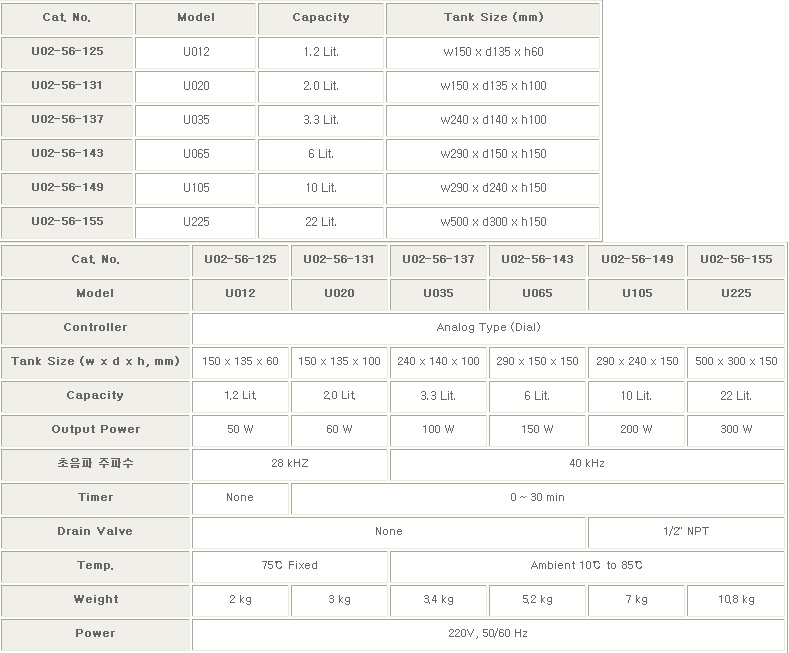 | Cat. No. | Model | Capacity | Tank Size (mm) |
|---|---|---|---|
| U02-56-125 | U012 | 1.2 Lit. | w150 x d135 x h60 |
| U02-56-131 | U020 | 2.0 Lit. | w150 x d135 x h100 |
| U02-56-137 | U035 | 3.3 Lit. | w240 x d140 x h100 |
| U02-56-143 | U065 | 6 Lit. | w290 x d150 x h150 |
| U02-56-149 | U105 | 10 Lit. | w290 x d240 x h150 |
| U02-56-155 | U225 | 22 Lit. | w500 x d300 x h150 |

| Cat. No. | U02-56-125 | U02-56-131 | U02-56-137 | U02-56-143 | U02-56-149 | U02-56-155 |
|---|---|---|---|---|---|---|
| Model | U012 | U020 | U035 | U065 | U105 | U225 |
| Controller | Analog Type (Dial) | | | | | |
| Tank Size (w x d x h, mm) | 150 x 135 x 60 | 150 x 135 x 100 | 240 x 140 x 100 | 290 x 150 x 150 | 290 x 240 x 150 | 500 x 300 x 150 |
| Capacity | 1.2 Lit. | 2.0 Lit. | 3.3 Lit. | 6 Lit. | 10 Lit. | 22 Lit. |
| Output Power | 50 W | 60 W | 100 W | 150 W | 200 W | 300 W |
| 초음파 주파수 | 28 kHZ | | 40 kHz | | | |
| Timer | None | 0 ~ 30 min | | | | |
| Drain Valve | None | | | | 1/2" NPT | |
| Temp. | 75℃ Fixed | | Ambient 10℃ to 85℃ | | | |
| Weight | 2 kg | 3 kg | 3.4 kg | 5.2 kg | 7 kg | 10.8 kg |
| Power | 220V, 50/60 Hz | | | | | |